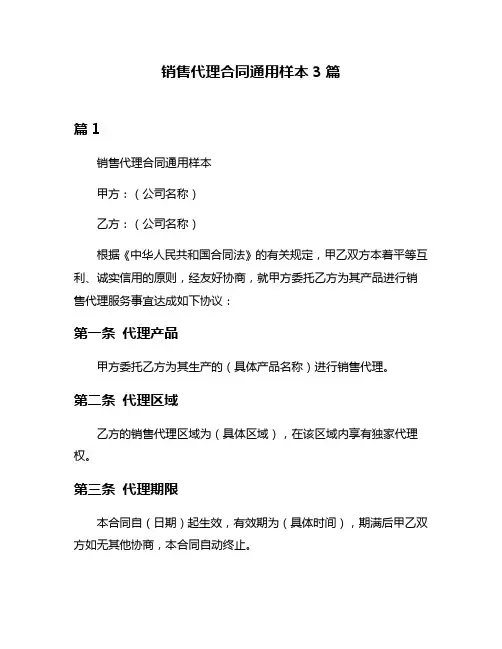 销售代理合同通用样本 3 篇

篇 1

销售代理合同通用样本

甲方：（公司名称）

乙方：（公司名称）

根据《中华人民共和国合同法》的有关规定，甲乙双方本着平等互利、诚实信用的原则，经友好协商，就甲方委托乙方为其产品进行销售代理服务事宜达成如下协议：

第一条 代理产品

甲方委托乙方为其生产的（具体产品名称）进行销售代理。

第二条 代理区域

乙方的销售代理区域为（具体区域），在该区域内享有独家代理权。

第三条 代理期限

本合同自（日期）起生效，有效期为（具体时间），期满后甲乙双方如无其他协商，本合同自动终止。